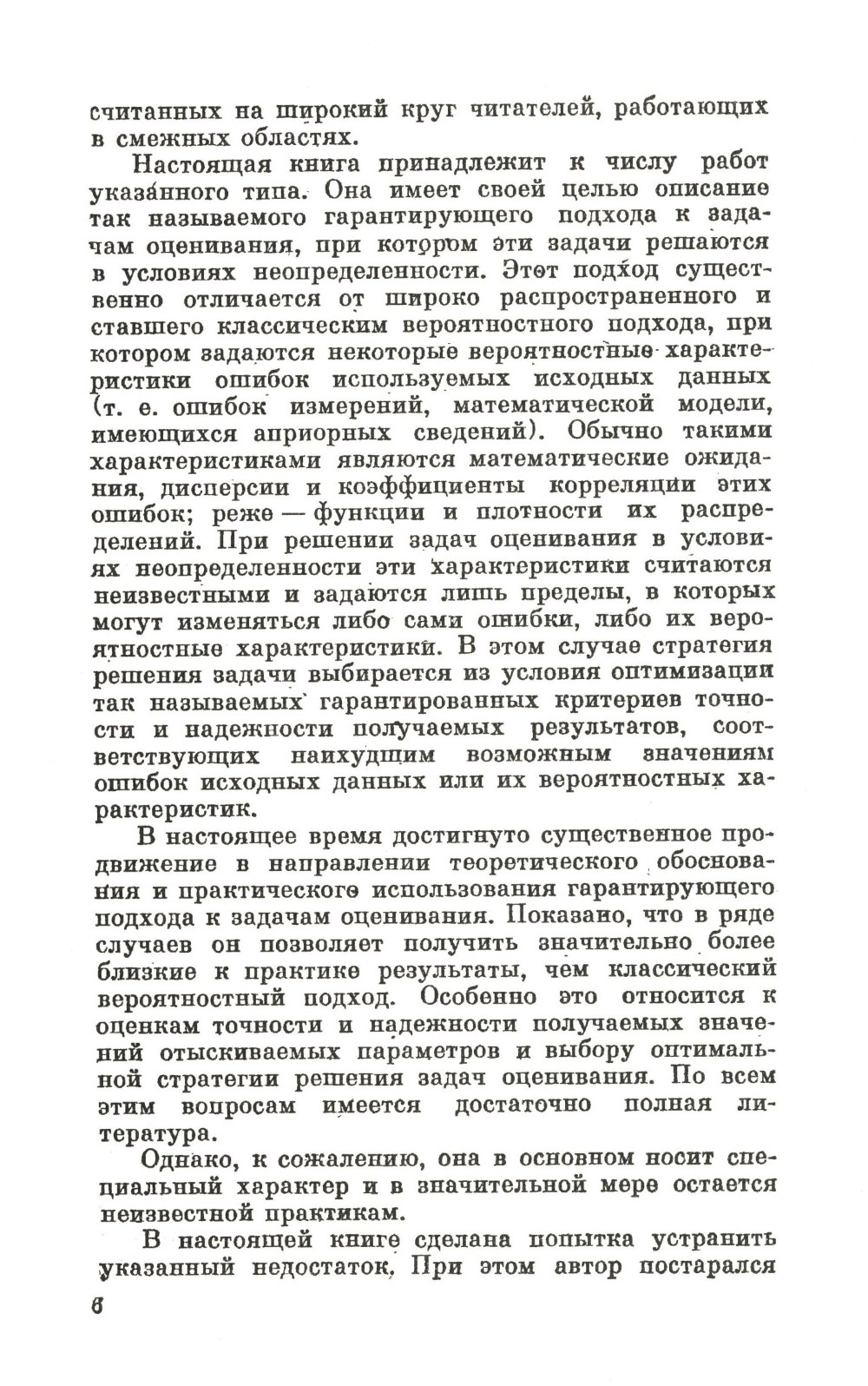 считанных на широкий круг читателей, работающих в смежных областях.

Настоящая книга принадлежит к числу работ указанного типа. Она имеет своей целью описание так называемого гарантирующего подхода к задачам оценивания, при котором эти задачи решаются в условиях неопределенности. Этот подход существенно отличается от широко распространенного и ставшего классическим вероятностного подхода, при котором задаются некоторые вероятностные характеристики ошибок используемых исходных данных (т. е. ошибок измерений, математической модели, имеющихся априорных сведений). Обычно такими характеристиками являются математические ожидания, дисперсии и коэффициенты корреляции этих ошибок; реже — функции и плотности их распределений. При решении задач оценивания в условиях неопределенности эти характеристики считаются неизвестными и задаются лишь пределы, в которых могут изменяться либо сами ошибки, либо их вероятностные характеристики. В этом случае стратегия решения задачи выбирается из условия оптимизации так называемых гарантированных критериев точности и надежности получаемых результатов, соответствующих наихудшим возможным значениям ошибок исходных данных или их вероятностных характеристик.

В настоящее время достигнуто существенное продвижение в направлении теоретического обоснования и практического использования гарантирующего подхода к задачам оценивания. Показано, что в ряде случаев он позволяет получить значительно более близкие к практике результаты, чем классический вероятностный подход. Особенно это относится к оценкам точности и надежности получаемых значений отыскиваемых параметров и выбору оптимальной стратегии решения задач оценивания. По всем этим вопросам имеется достаточно полная литература.

Однако, к сожалению, она в основном носит специальный характер и в значительной мере остается неизвестной практикам.

В настоящей книге сделана попытка устранить указанный недостаток. При этом автор постарался

6